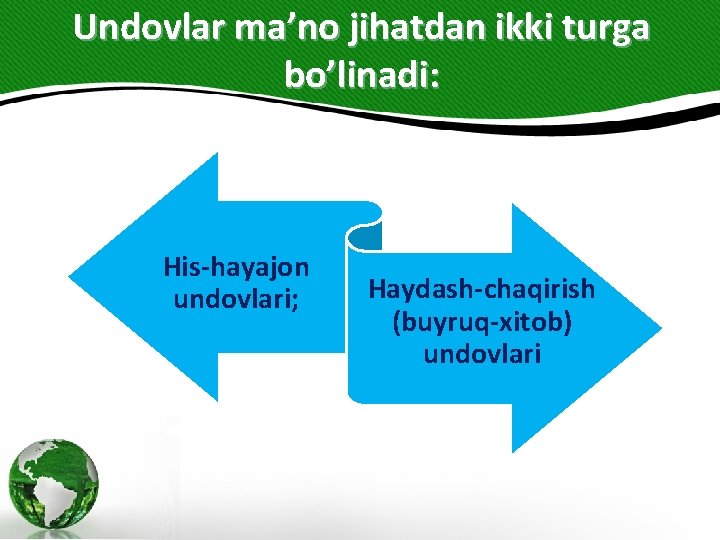 Undovlar ma’no jihatdan ikki turga bo’linadi:

His-hayajon undovlari;

Haydash-chaqirish (buyruq-xitob) undovlari